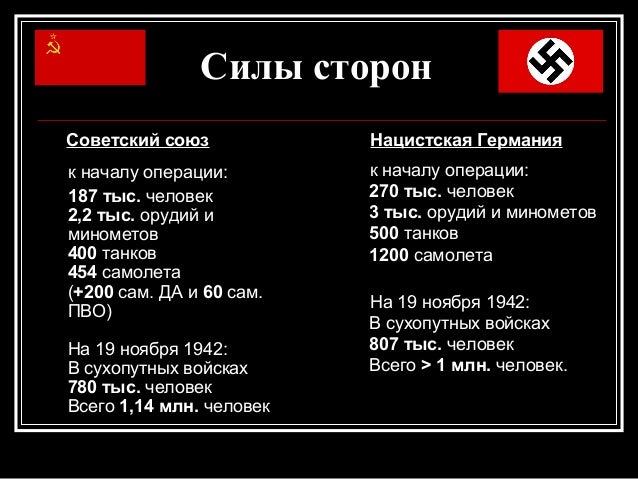 Силы сторон

Советский союз

к началу операции:
187 тыс. человек
2,2 тыс. орудий и минометов
400 танков
454 самолета
(+200 сам. ДА и 60 сам. ПВО)

На 19 ноября 1942:
В сухопутных войсках
780 тыс. человек
Всего 1,14 млн. человек

Нацистская Германия

к началу операции:
270 тыс. человек
3 тыс. орудий и минометов
500 танков
1200 самолета

На 19 ноября 1942:
В сухопутных войсках
807 тыс. человек
Всего > 1 млн. человек.